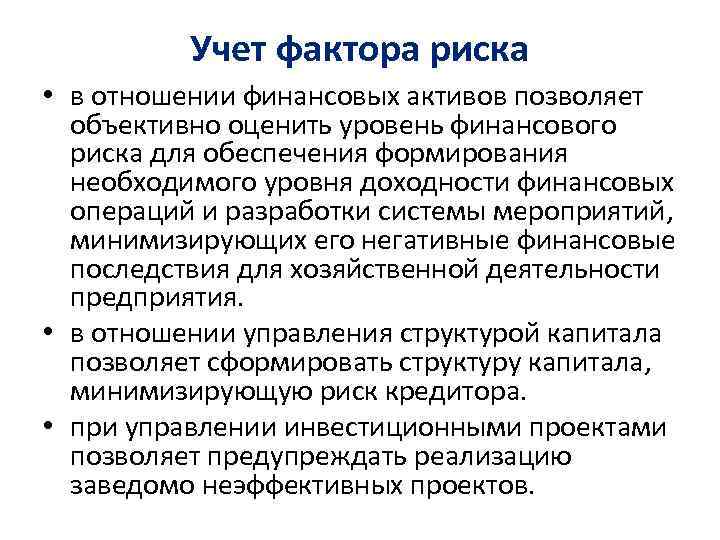 Учет фактора риска

• в отношении финансовых активов позволяет объективно оценить уровень финансового риска для обеспечения формирования необходимого уровня доходности финансовых операций и разработки системы мероприятий, минимизирующих его негативные финансовые последствия для хозяйственной деятельности предприятия.

• в отношении управления структурой капитала позволяет сформировать структуру капитала, минимизирующую риск кредитора.

• при управлении инвестиционными проектами позволяет предупреждать реализацию заведомо неэффективных проектов.